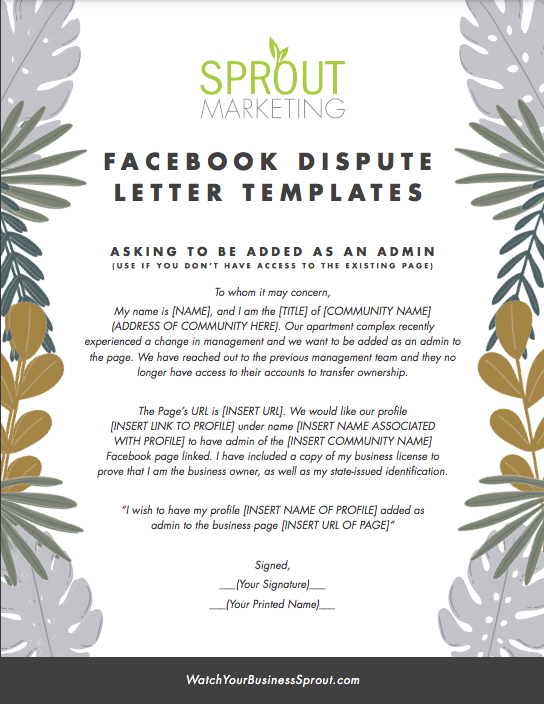 SPROUT
MARKETING

FACEBOOK DISPUTE LETTER TEMPLATES

ASKING TO BE ADDED AS AN ADMIN
(USE IF YOU DON'T HAVE ACCESS TO THE EXISTING PAGE)

To whom it may concern,
My name is [NAME], and I am the [TITLE] of [COMMUNITY NAME] (ADDRESS OF COMMUNITY HERE). Our apartment complex recently experienced a change in management and we want to be added as an admin to the page. We have reached out to the previous management team and they no longer have access to their accounts to transfer ownership.

The Page's URL is [INSERT URL]. We would like our profile [INSERT LINK TO PROFILE] under name [INSERT NAME ASSOCIATED WITH PROFILE] to have admin of the [INSERT COMMUNITY NAME] Facebook page linked. I have included a copy of my business license to prove that I am the business owner, as well as my state-issued identification.

"I wish to have my profile [INSERT NAME OF PROFILE] added as admin to the business page [INSERT URL OF PAGE]"

Signed,
___(Your Signature)___
___(Your Printed Name)___

WatchYourBusinessSprout.com